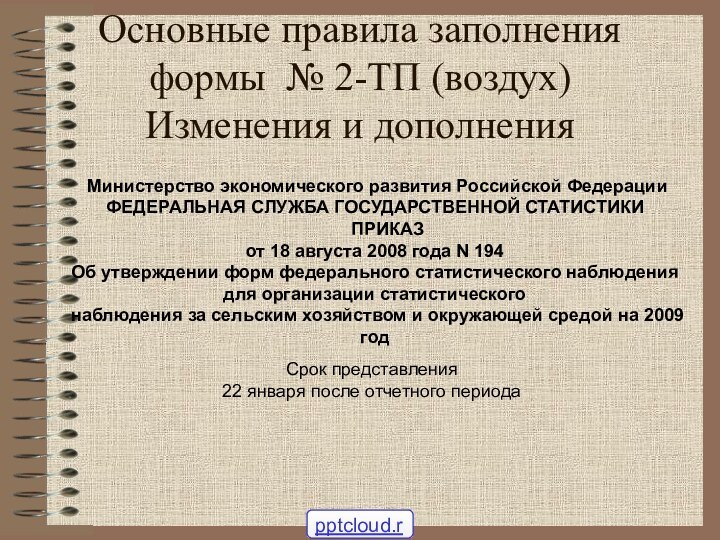 Основные правила заполнения формы № 2-ТП (воздух) Изменения и дополнения

Министерство экономического развития Российской Федерации
ФЕДЕРАЛЬНАЯ СЛУЖБА ГОСУДАРСТВЕННОЙ СТАТИСТИКИ
ПРИКАЗ
от 18 августа 2008 года N 194
Об утверждении форм федерального статистического наблюдения для организации статистического наблюдения за сельским хозяйством и окружающей средой на 2009 год

Срок представления
22 января после отчетного периода

pptcloud.r